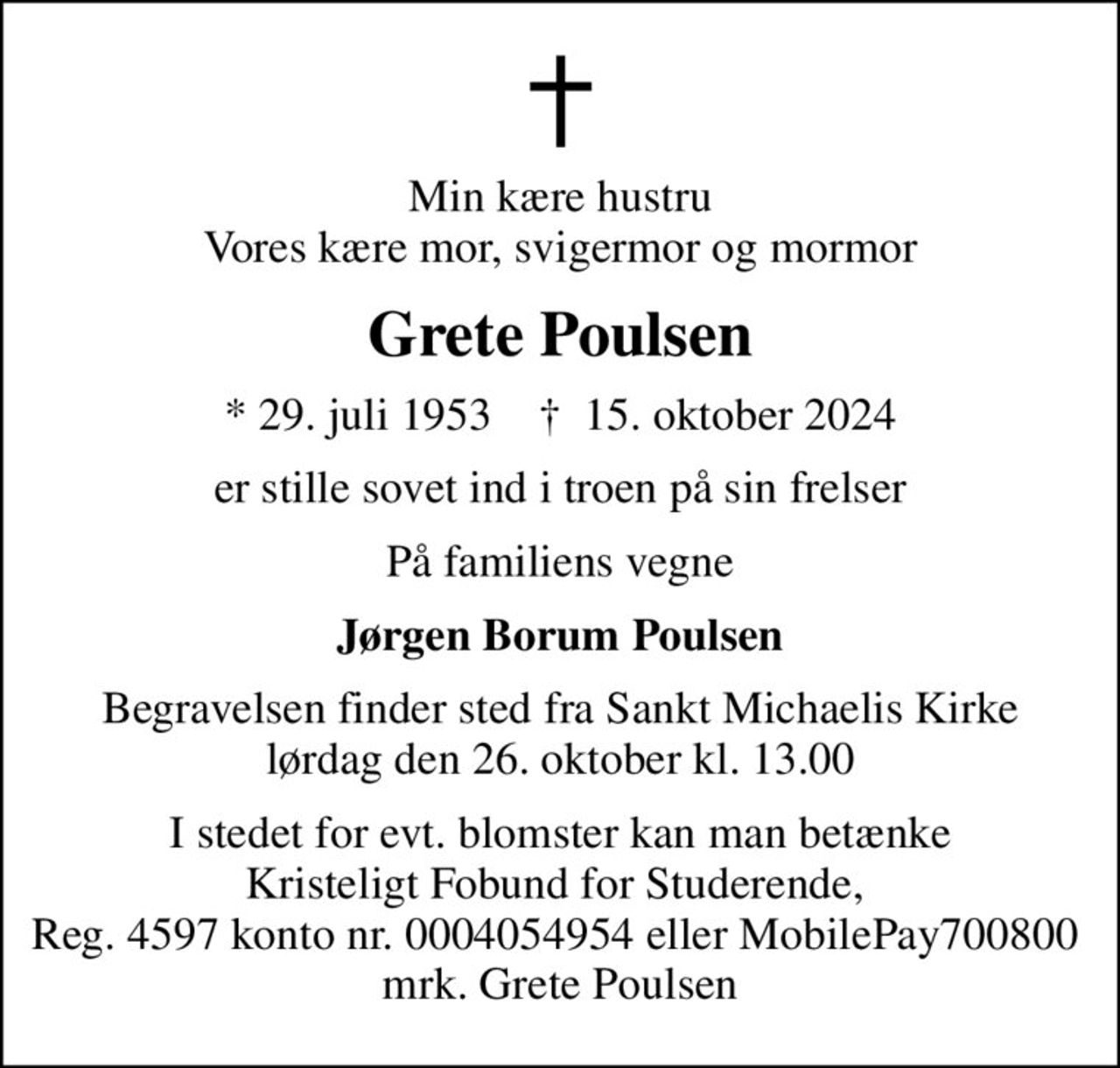 Min kære hustru
Vores kære mor, svigermor og mormor

Grete Poulsen

* 29. juli 1953 † 15. oktober 2024

er stille sovet ind i troen på sin frelser

På familiens vegne

Jørgen Borum Poulsen

Begravelsen finder sted fra Sankt Michaelis Kirke
lørdag den 26. oktober kl. 13.00

I stedet for evt. blomster kan man betænke
Kristeligt Fobund for Studerende,
Reg. 4597 konto nr. 0004054954 eller MobilePay700800
mrk. Grete Poulsen